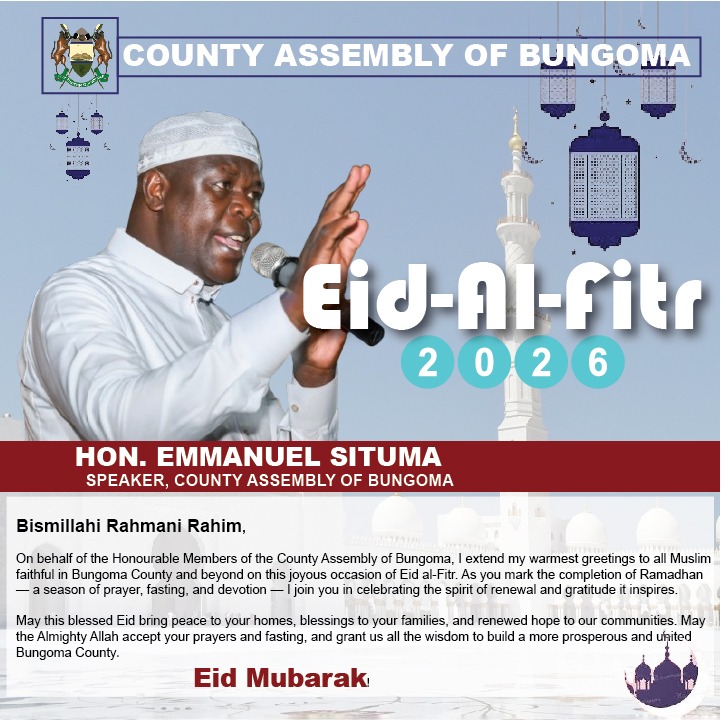 COUNTY ASSEMBLY OF BUNGOMA

Eid-Al-Fitr

2026

HON. EMMANUEL SITUMA
SPEAKER, COUNTY ASSEMBLY OF BUNGOMA

Bismillahi Rahmani Rahim,

On behalf of the Honourable Members of the County Assembly of Bungoma, I extend my warmest greetings to all Muslim faithful in Bungoma County and beyond on this joyous occasion of Eid al-Fitr. As you mark the completion of Ramadhan — a season of prayer, fasting, and devotion — I join you in celebrating the spirit of renewal and gratitude it inspires.

May this blessed Eid bring peace to your homes, blessings to your families, and renewed hope to our communities. May the Almighty Allah accept your prayers and fasting, and grant us all the wisdom to build a more prosperous and united Bungoma County.

Eid Mubarak